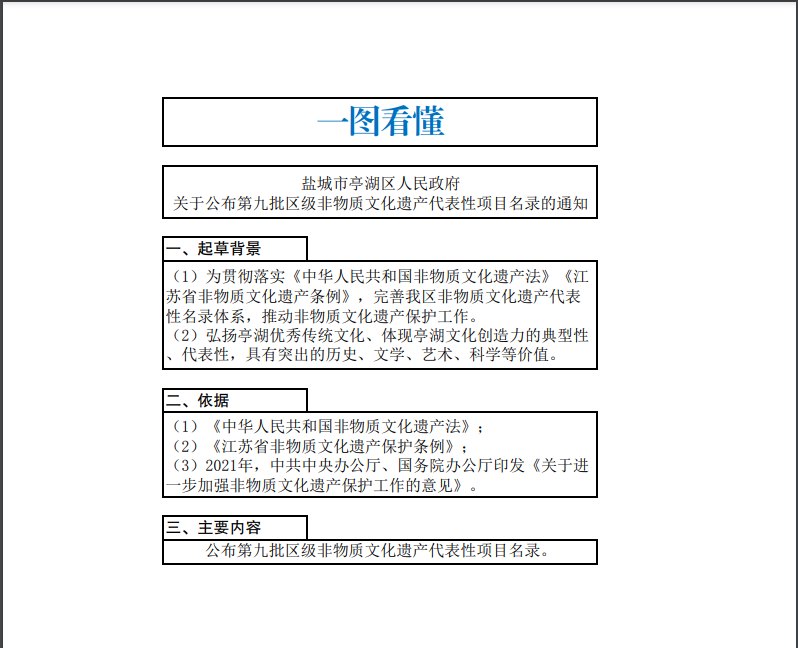 一图看懂

盐城市亭湖区人民政府
关于公布第九批区级非物质文化遗产代表性项目名录的通知

一、起草背景

（1）为贯彻落实《中华人民共和国非物质文化遗产法》《江苏省非物质文化遗产条例》，完善我区非物质文化遗产代表性名录体系，推动非物质文化遗产保护工作。
（2）弘扬亭湖优秀传统文化、体现亭湖文化创造力的典型性、代表性，具有突出的历史、文学、艺术、科学等价值。

二、依据

（1）《中华人民共和国非物质文化遗产法》；
（2）《江苏省非物质文化遗产保护条例》；
（3）2021年，中共中央办公厅、国务院办公厅印发《关于进一步加强非物质文化遗产保护工作的意见》。

三、主要内容

公布第九批区级非物质文化遗产代表性项目名录。